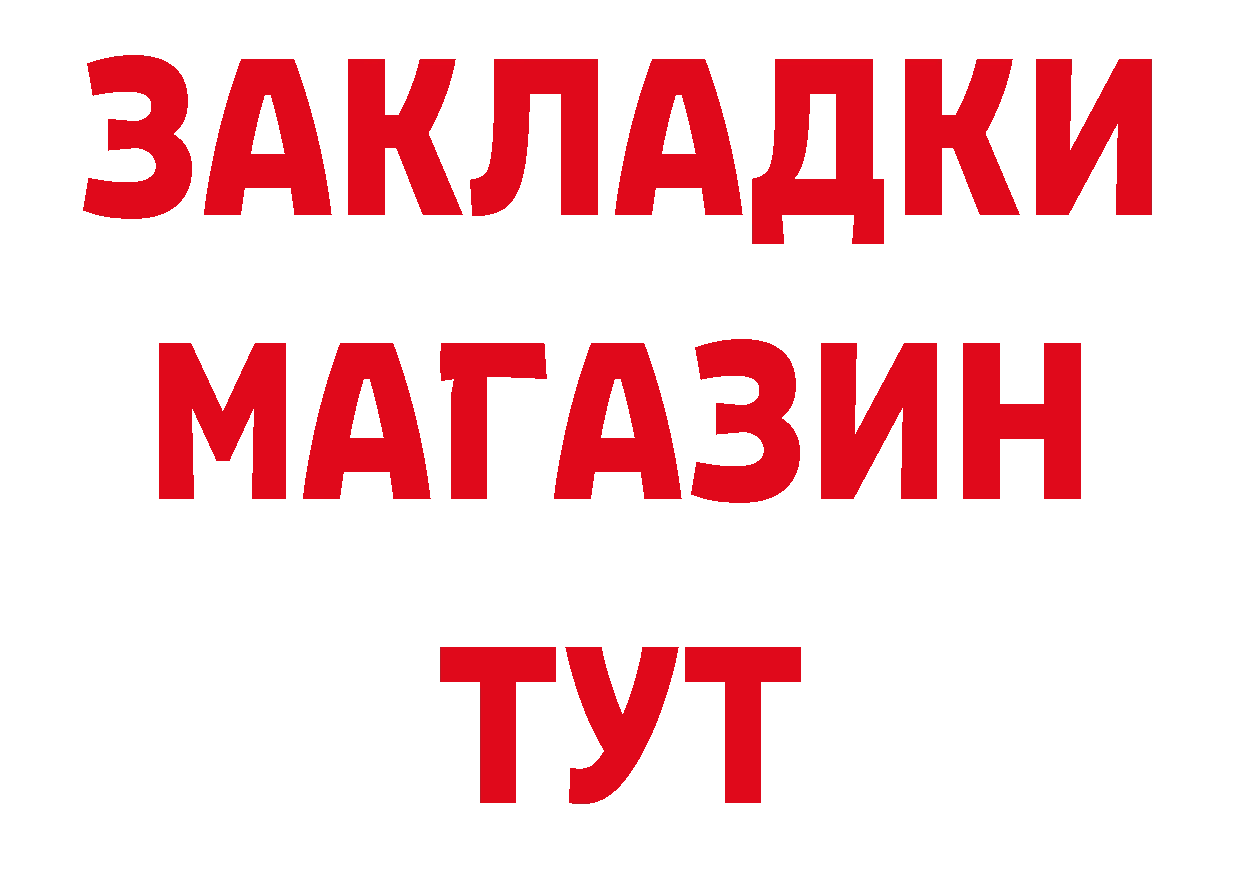 ЗАКЛАДКИ
МАГАЗИН
ТУТ